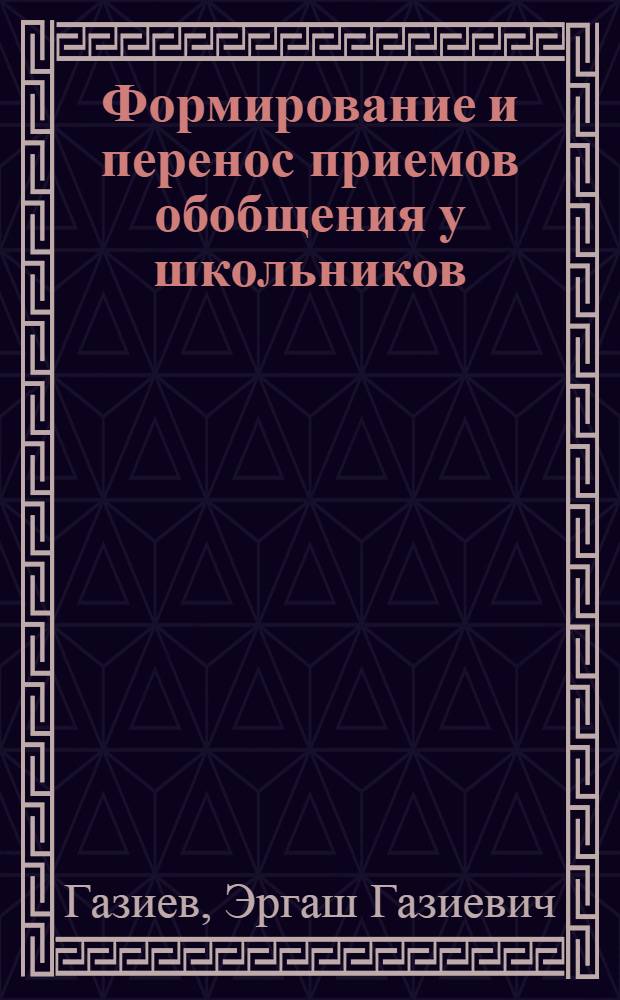 Формирование и перенос приемов обобщения у школьников

Газиев, Эргаш Газиевич